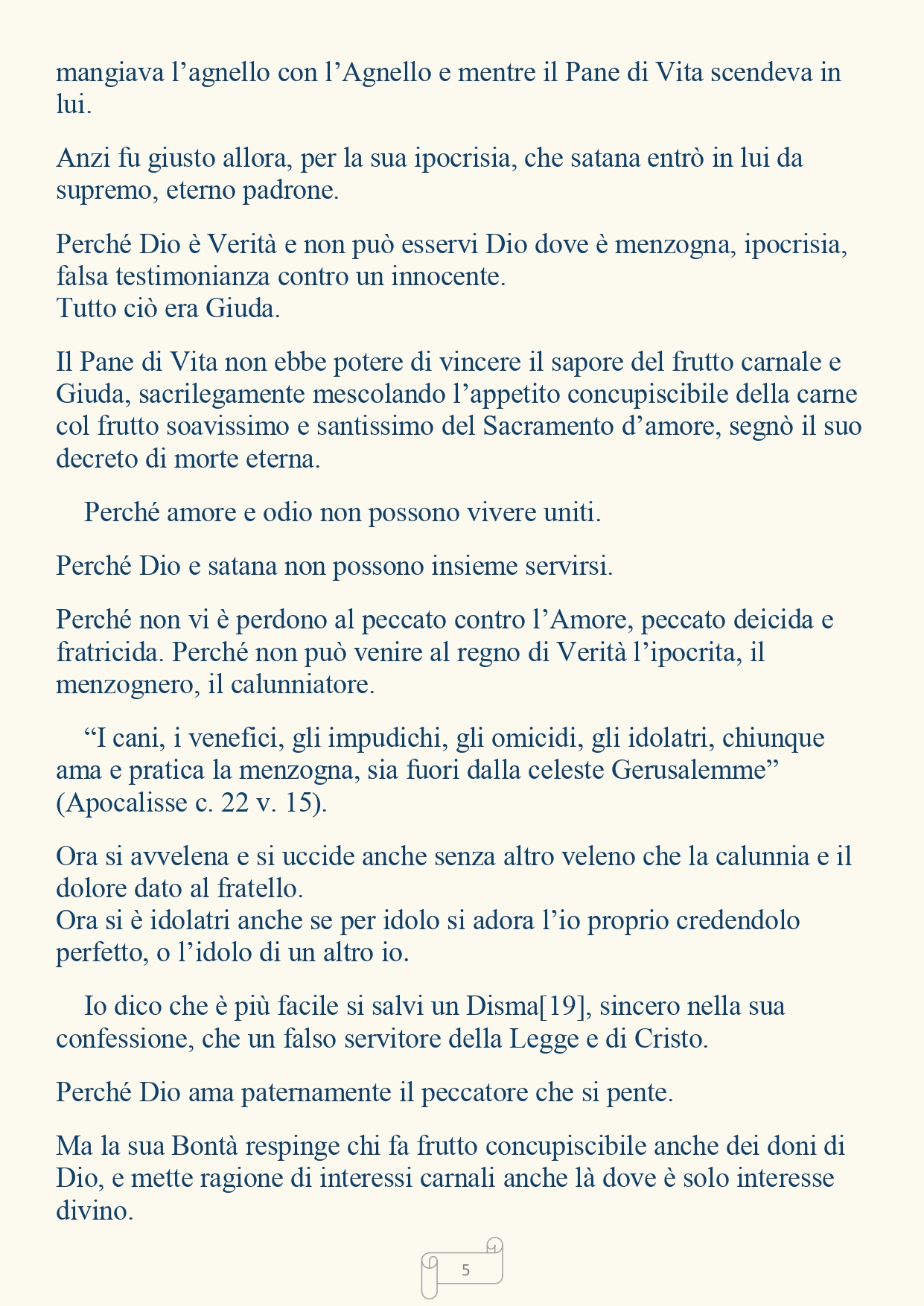 mangiava l'agnello con l'Agnello e mentre il Pane di Vita scendeva in lui.

Anzi fu giusto allora, per la sua ipocrisia, che satana entrò in lui da supremo, eterno padrone.

Perché Dio è Verità e non può esservi Dio dove è menzogna, ipocrisia, falsa testimonianza contro un innocente.
Tutto ciò era Giuda.

Il Pane di Vita non ebbe potere di vincere il sapore del frutto carnale e Giuda, sacrilegamente mescolando l'appetito concupiscibile della carne col frutto soavissimo e santissimo del Sacramento d'amore, segnò il suo decreto di morte eterna.

Perché amore e odio non possono vivere uniti.

Perché Dio e satana non possono insieme servirsi.

Perché non vi è perdono al peccato contro l'Amore, peccato deicida e fratricida. Perché non può venire al regno di Verità l'ipocrita, il menzognero, il calunniatore.

"I cani, i venefici, gli impudichi, gli omicidi, gli idolatri, chiunque ama e pratica la menzogna, sia fuori dalla celeste Gerusalemme" (Apocalisse c. 22 v. 15).

Ora si avvelena e si uccide anche senza altro veleno che la calunnia e il dolore dato al fratello.
Ora si è idolatri anche se per idolo si adora l'io proprio credendolo perfetto, o l'idolo di un altro io.

Io dico che è più facile si salvi un Disma[19], sincero nella sua confessione, che un falso servitore della Legge e di Cristo.

Perché Dio ama paternamente il peccatore che si pente.

Ma la sua Bontà respinge chi fa frutto concupiscibile anche dei doni di Dio, e mette ragione di interessi carnali anche là dove è solo interesse divino.

5